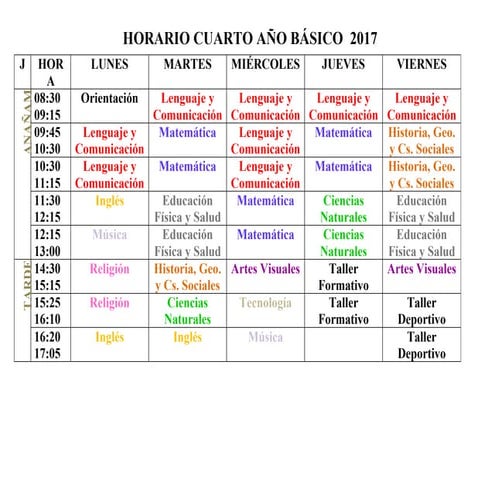 HORARIO CUARTO AÑO BÁSICO 2017

| J | HORA | LUNES | MARTES | MIÉRCOLES | JUEVES | VIERNES |
|---|---|---|---|---|---|---|
| MAÑANA | 08:30 09:15 | Orientación | Lenguaje y Comunicación | Lenguaje y Comunicación | Lenguaje y Comunicación | Lenguaje y Comunicación |
| | 09:45 10:30 | Lenguaje y Comunicación | Matemática | Lenguaje y Comunicación | Matemática | Historia, Geo. y Cs. Sociales |
| | 10:30 11:15 | Lenguaje y Comunicación | Matemática | Lenguaje y Comunicación | Matemática | Historia, Geo. y Cs. Sociales |
| | 11:30 12:15 | Inglés | Educación Física y Salud | Matemática | Ciencias Naturales | Educación Física y Salud |
| | 12:15 13:00 | Música | Educación Física y Salud | Matemática | Ciencias Naturales | Educación Física y Salud |
| TARDE | 14:30 15:15 | Religión | Historia, Geo. y Cs. Sociales | Artes Visuales | Taller Formativo | Artes Visuales |
| | 15:25 16:10 | Religión | Ciencias Naturales | Tecnología | Taller Formativo | Taller Deportivo |
| | 16:20 17:05 | Inglés | Inglés | Música | | Taller Deportivo |